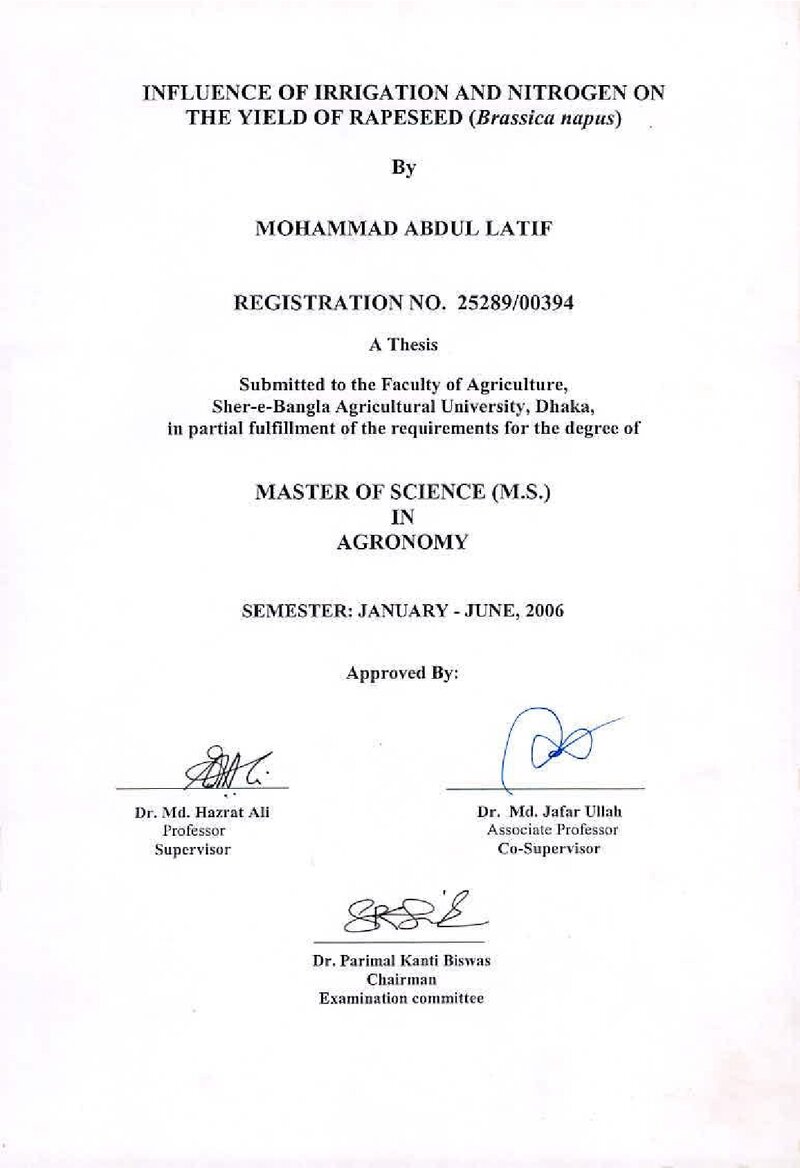 INFLUENCE OF IRRIGATION AND NITROGEN ON THE YIELD OF RAPESEED (Brassica napus)

By

MOHAMMAD ABDUL LATIF

REGISTRATION NO. 25289/00394

A Thesis

Submitted to the Faculty of Agriculture,
Sher-e-Bangla Agricultural University, Dhaka,
in partial fulfillment of the requirements for the degree of

MASTER OF SCIENCE (M.S.)
IN
AGRONOMY

SEMESTER: JANUARY - JUNE, 2006

Approved By:

Dr. Md. Hazrat Ali
Professor
Supervisor

Dr. Md. Jafar Ullah
Associate Professor
Co-Supervisor

Dr. Parimal Kanti Biswas
Chairman
Examination committee